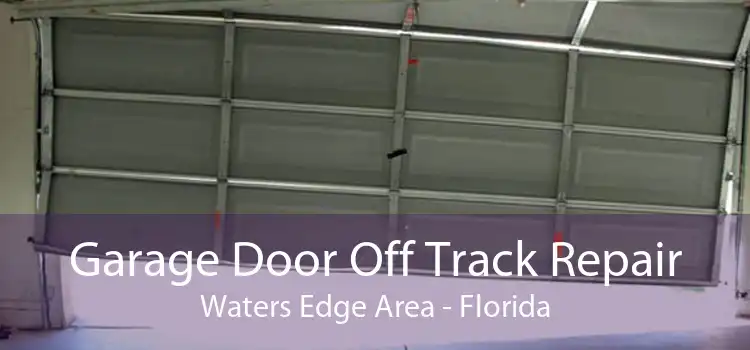 Garage Door Off Track Repair
Waters Edge Area - Florida